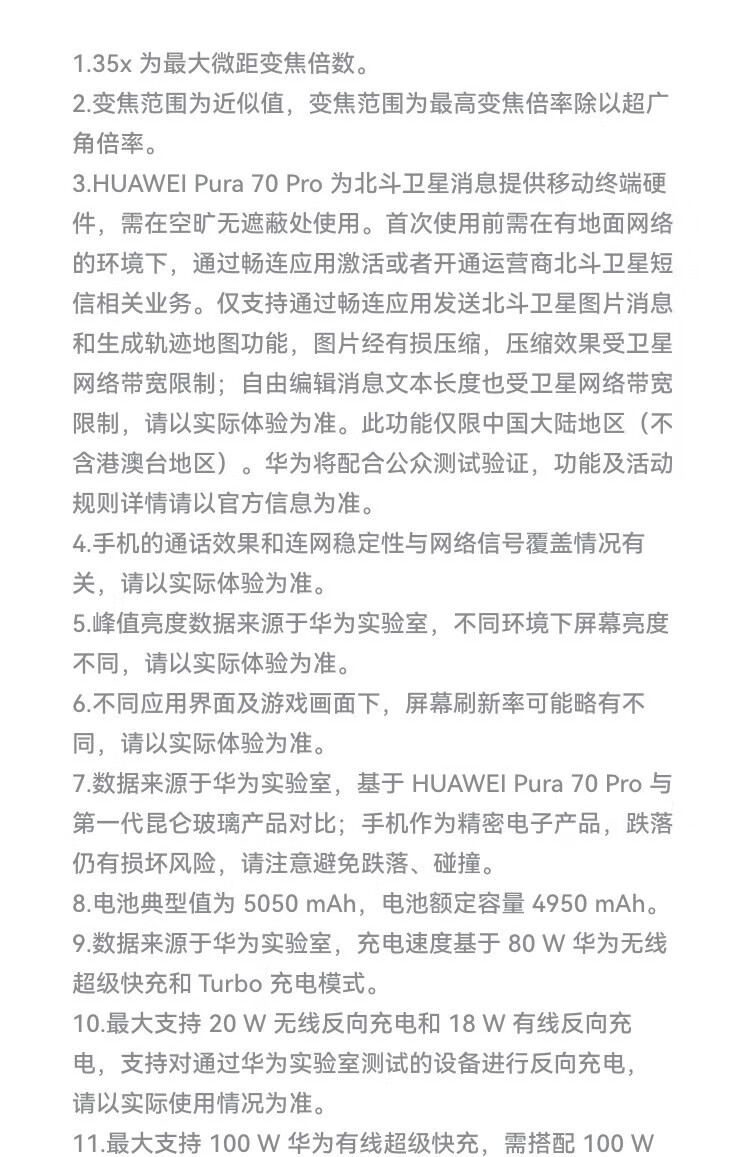 1.35x 为最大微距变焦倍数。
2.变焦范围为近似值，变焦范围为最高变焦倍率除以超广角倍率。
3.HUAWEI Pura 70 Pro 为北斗卫星消息提供移动终端硬件，需在空旷无遮蔽处使用。首次使用前需在有地面网络的环境下，通过畅连应用激活或者开通运营商北斗卫星短信相关业务。仅支持通过畅连应用发送北斗卫星图片消息和生成轨迹地图功能，图片经有损压缩，压缩效果受卫星网络带宽限制；自由编辑消息文本长度也受卫星网络带宽限制，请以实际体验为准。此功能仅限中国大陆地区（不含港澳台地区）。华为将配合公众测试验证，功能及活动规则详情请以官方信息为准。
4.手机的通话效果和连网稳定性与网络信号覆盖情况有关，请以实际体验为准。
5.峰值亮度数据来源于华为实验室，不同环境下屏幕亮度不同，请以实际体验为准。
6.不同应用界面及游戏画面下，屏幕刷新率可能略有不同，请以实际体验为准。
7.数据来源于华为实验室，基于 HUAWEI Pura 70 Pro 与第一代昆仑玻璃产品对比；手机作为精密电子产品，跌落仍有损坏风险，请注意避免跌落、碰撞。
8.电池典型值为 5050 mAh，电池额定容量 4950 mAh。
9.数据来源于华为实验室，充电速度基于 80 W 华为无线超级快充和 Turbo 充电模式。
10.最大支持 20 W 无线反向充电和 18 W 有线反向充电，支持对通过华为实验室测试的设备进行反向充电，请以实际使用情况为准。
11.最大支持 100 W 华为有线超级快充，需搭配 100 W